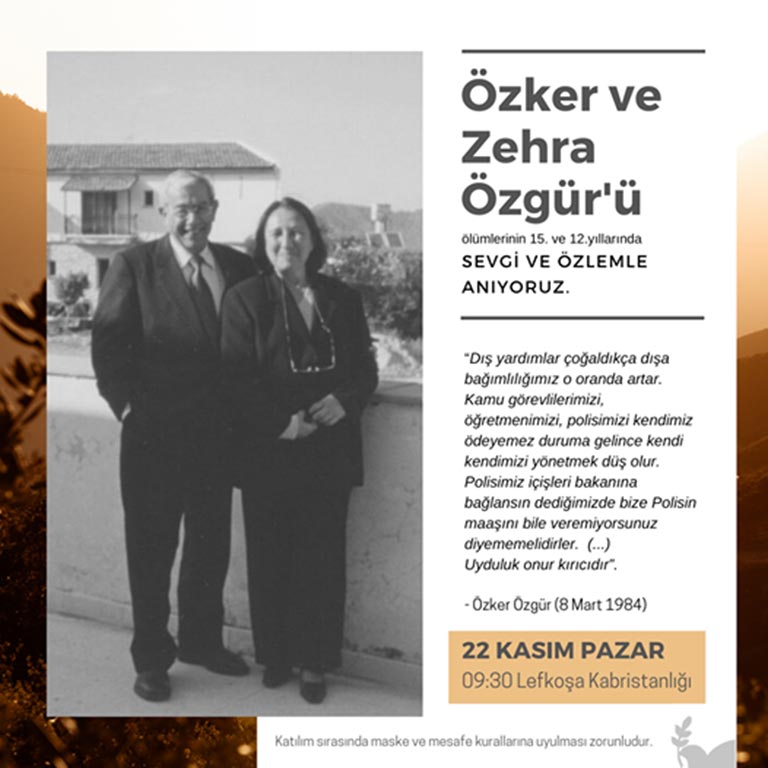 Özker ve Zehra Özgür'ü

ölümlerinin 15. ve 12.yıllarında

SEVGİ VE ÖZLEMLE ANIYORUZ.

"Dış yardımlar çoğaldıkça dışa bağımlılığımız o oranda artar. Kamu görevlilerimizi, öğretmenimizi, polisimizi kendimiz ödeyemez duruma gelince kendi kendimizi yönetmek düş olur. Polisimiz içişleri bakanına bağlansın dediğimizde bize Polisin maaşını bile veremiyorsunuz diyememelidirler. (...) Uyduluk onur kırıcıdır".

- Özker Özgür (8 Mart 1984)

22 KASIM PAZAR
09:30 Lefkoşa Kabristanlığı

Katılım sırasında maske ve mesafe kurallarına uyulması zorunludur.